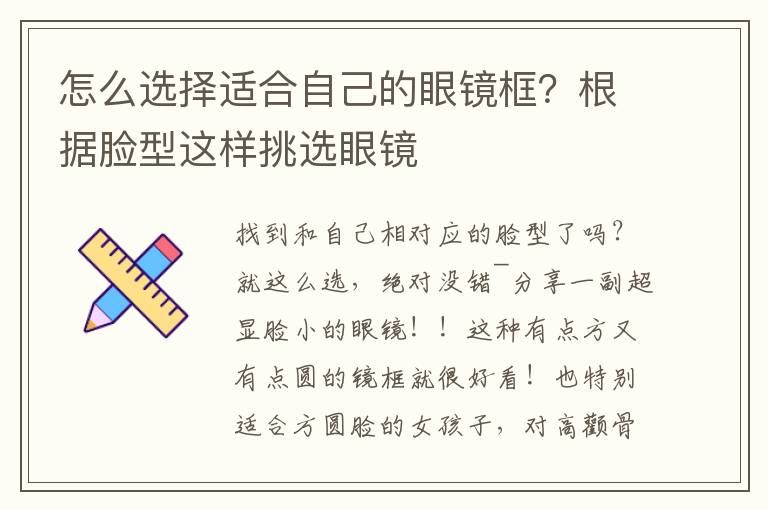 怎么选择适合自己的眼镜框？根据脸型这样挑选眼镜

找到和自己相对应的脸型了吗？就这么选，绝对没错￣分享一副超显脸小的眼镜！！这种有点方又有点圆的镜框就很好看！也特别适合方圆脸的女孩子，对高颧骨